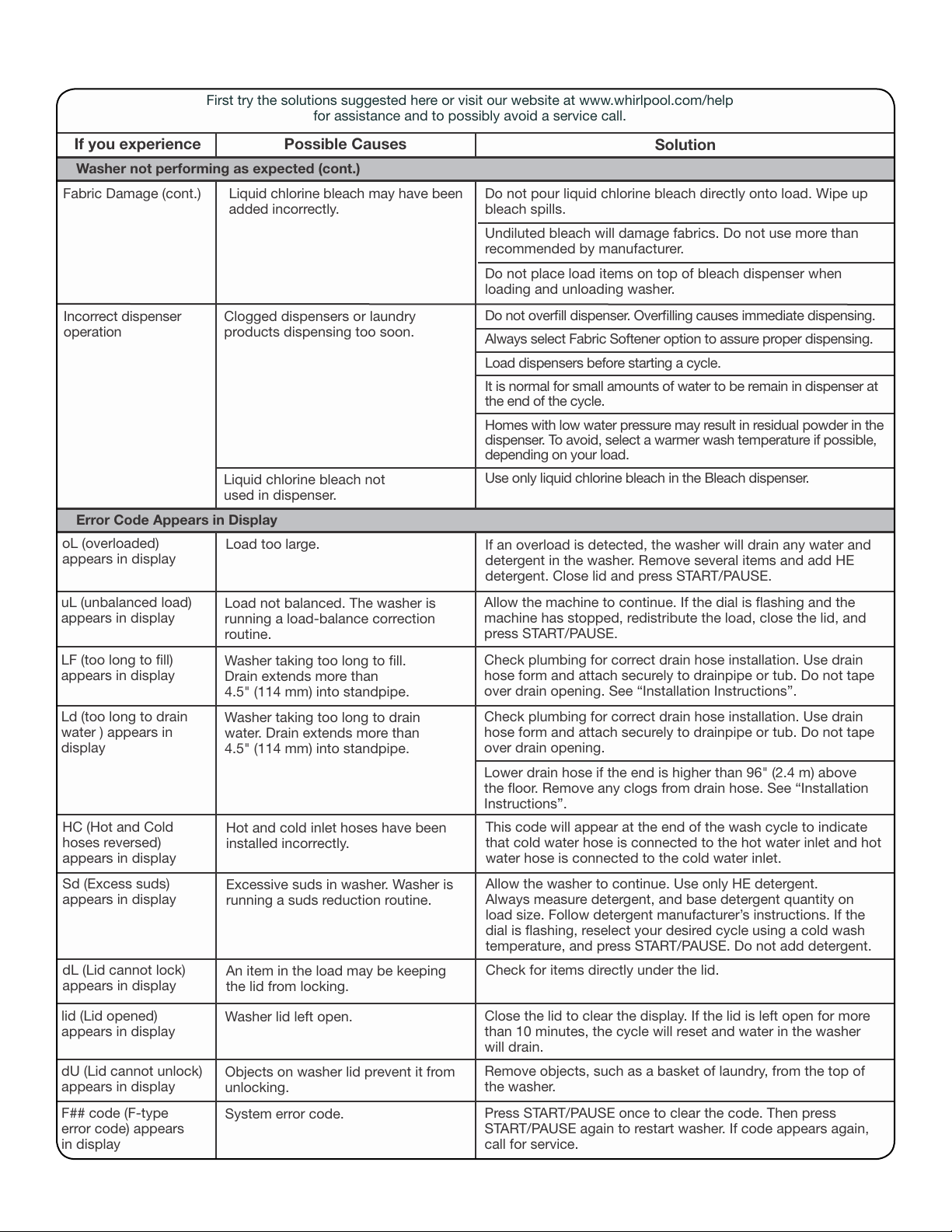 First try the solutions suggested here or visit our website at www.whirlpool.com/help for assistance and to possibly avoid a service call.

| If you experience | Possible Causes | Solution |
|---|---|---|
| Washer not performing as expected (cont.) | | |
| Fabric Damage (cont.) | Liquid chlorine bleach may have been added incorrectly. | Do not pour liquid chlorine bleach directly onto load. Wipe up bleach spills. |
| | | Undiluted bleach will damage fabrics. Do not use more than recommended by manufacturer. |
| | | Do not place load items on top of bleach dispenser when loading and unloading washer. |
| Incorrect dispenser operation | Clogged dispensers or laundry products dispensing too soon. | Do not overfill dispenser. Overfilling causes immediate dispensing. |
| | | Always select Fabric Softener option to assure proper dispensing. |
| | | Load dispensers before starting a cycle. |
| | | It is normal for small amounts of water to be remain in dispenser at the end of the cycle. |
| | | Homes with low water pressure may result in residual powder in the dispenser. To avoid, select a warmer wash temperature if possible, depending on your load. |
| | Liquid chlorine bleach not used in dispenser. | Use only liquid chlorine bleach in the Bleach dispenser. |
| Error Code Appears in Display | | |
| oL (overloaded) appears in display | Load too large. | If an overload is detected, the washer will drain any water and detergent in the washer. Remove several items and add HE detergent. Close lid and press START/PAUSE. |
| uL (unbalanced load) appears in display | Load not balanced. The washer is running a load-balance correction routine. | Allow the machine to continue. If the dial is flashing and the machine has stopped, redistribute the load, close the lid, and press START/PAUSE. |
| LF (too long to fill) appears in display | Washer taking too long to fill. Drain extends more than 4.5" (114 mm) into standpipe. | Check plumbing for correct drain hose installation. Use drain hose form and attach securely to drainpipe or tub. Do not tape over drain opening. See "Installation Instructions". |
| Ld (too long to drain water ) appears in display | Washer taking too long to drain water. Drain extends more than 4.5" (114 mm) into standpipe. | Check plumbing for correct drain hose installation. Use drain hose form and attach securely to drainpipe or tub. Do not tape over drain opening. |
| | | Lower drain hose if the end is higher than 96" (2.4 m) above the floor. Remove any clogs from drain hose. See "Installation Instructions". |
| HC (Hot and Cold hoses reversed) appears in display | Hot and cold inlet hoses have been installed incorrectly. | This code will appear at the end of the wash cycle to indicate that cold water hose is connected to the hot water inlet and hot water hose is connected to the cold water inlet. |
| Sd (Excess suds) appears in display | Excessive suds in washer. Washer is running a suds reduction routine. | Allow the washer to continue. Use only HE detergent. Always measure detergent, and base detergent quantity on load size. Follow detergent manufacturer's instructions. If the dial is flashing, reselect your desired cycle using a cold wash temperature, and press START/PAUSE. Do not add detergent. |
| dL (Lid cannot lock) appears in display | An item in the load may be keeping the lid from locking. | Check for items directly under the lid. |
| lid (Lid opened) appears in display | Washer lid left open. | Close the lid to clear the display. If the lid is left open for more than 10 minutes, the cycle will reset and water in the washer will drain. |
| dU (Lid cannot unlock) appears in display | Objects on washer lid prevent it from unlocking. | Remove objects, such as a basket of laundry, from the top of the washer. |
| F## code (F-type error code) appears in display | System error code. | Press START/PAUSE once to clear the code. Then press START/PAUSE again to restart washer. If code appears again, call for service. |